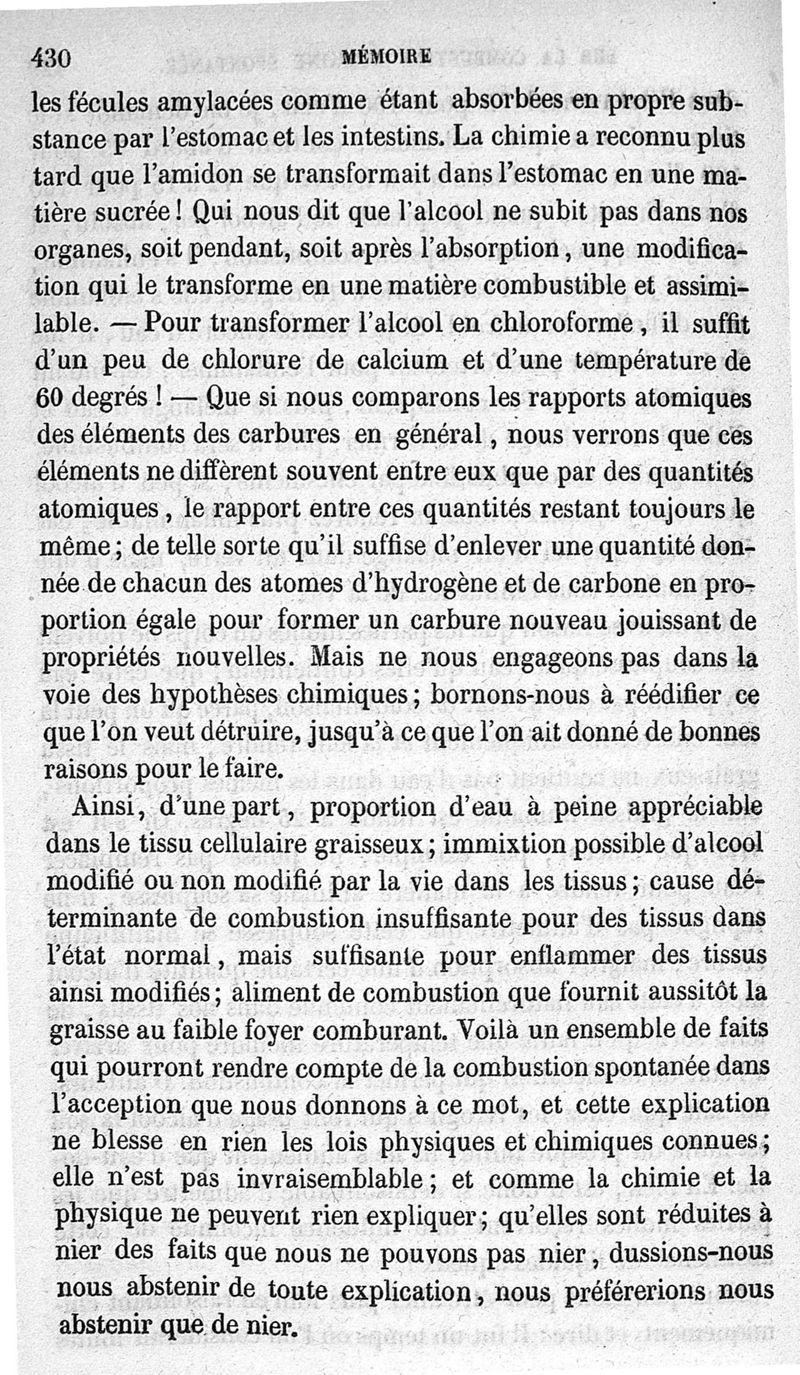 430 MÉMOIRE

les fécules amylacées comme étant absorbées en propre substance par l'estomac et les intestins. La chimie a reconnu plus tard que l'amidon se transformait dans l'estomac en une matière sucrée ! Qui nous dit que l'alcool ne subit pas dans nos organes, soit pendant, soit après l'absorption, une modification qui le transforme en une matière combustible et assimilable. — Pour transformer l'alcool en chloroforme, il suffit d'un peu de chlorure de calcium et d'une température de 60 degrés ! — Que si nous comparons les rapports atomiques des éléments des carbures en général, nous verrons que ces éléments ne diffèrent souvent entre eux que par des quantités atomiques, le rapport entre ces quantités restant toujours le même ; de telle sorte qu'il suffise d'enlever une quantité donnée de chacun des atomes d'hydrogène et de carbone en proportion égale pour former un carbure nouveau jouissant de propriétés nouvelles. Mais ne nous engageons pas dans la voie des hypothèses chimiques ; bornons-nous à réédifier ce que l'on veut détruire, jusqu'à ce que l'on ait donné de bonnes raisons pour le faire.

Ainsi, d'une part, proportion d'eau à peine appréciable dans le tissu cellulaire graisseux ; immixtion possible d'alcool modifié ou non modifié par la vie dans les tissus ; cause déterminante de combustion insuffisante pour des tissus dans l'état normal, mais suffisante pour enflammer des tissus ainsi modifiés ; aliment de combustion que fournit aussitôt la graisse au faible foyer comburant. Voilà un ensemble de faits qui pourront rendre compte de la combustion spontanée dans l'acception que nous donnons à ce mot, et cette explication ne blesse en rien les lois physiques et chimiques connues ; elle n'est pas invraisemblable ; et comme la chimie et la physique ne peuvent rien expliquer ; qu'elles sont réduites à nier des faits que nous ne pouvons pas nier, dussions-nous nous abstenir de toute explication, nous préférerions nous abstenir que de nier.